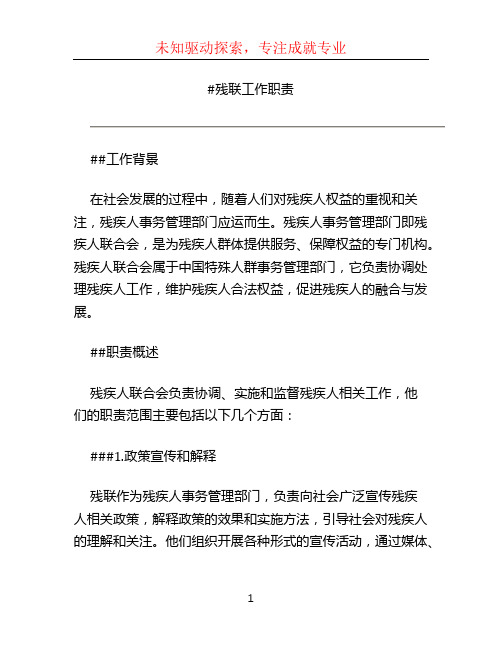 未知驱动探索，专注成就专业

#残联工作职责

##工作背景

在社会发展的过程中，随着人们对残疾人权益的重视和关注，残疾人事务管理部门应运而生。残疾人事务管理部门即残疾人联合会，是为残疾人群体提供服务、保障权益的专门机构。残疾人联合会属于中国特殊人群事务管理部门，它负责协调处理残疾人工作，维护残疾人合法权益，促进残疾人的融合与发展。

##职责概述

残疾人联合会负责协调、实施和监督残疾人相关工作，他们的职责范围主要包括以下几个方面：

###1.政策宣传和解释

残联作为残疾人事务管理部门，负责向社会广泛宣传残疾人相关政策，解释政策的效果和实施方法，引导社会对残疾人的理解和关注。他们组织开展各种形式的宣传活动，通过媒体、

1